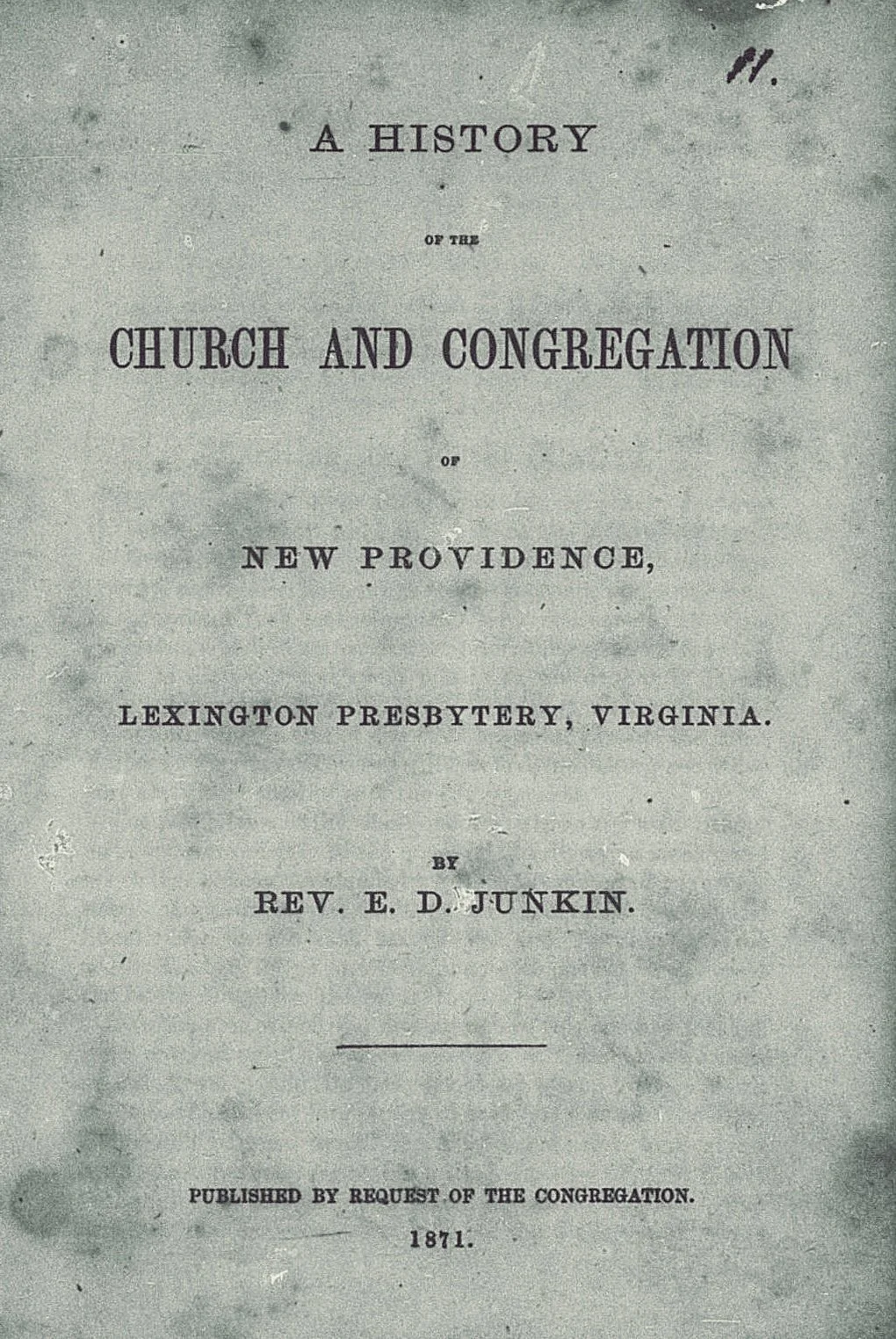 11.

A HISTORY

OF THE

CHURCH AND CONGREGATION

OF

NEW PROVIDENCE,

LEXINGTON PRESBYTERY, VIRGINIA.

BY

REV. E. D. JUNKIN.

PUBLISHED BY REQUEST OF THE CONGREGATION.

1871.